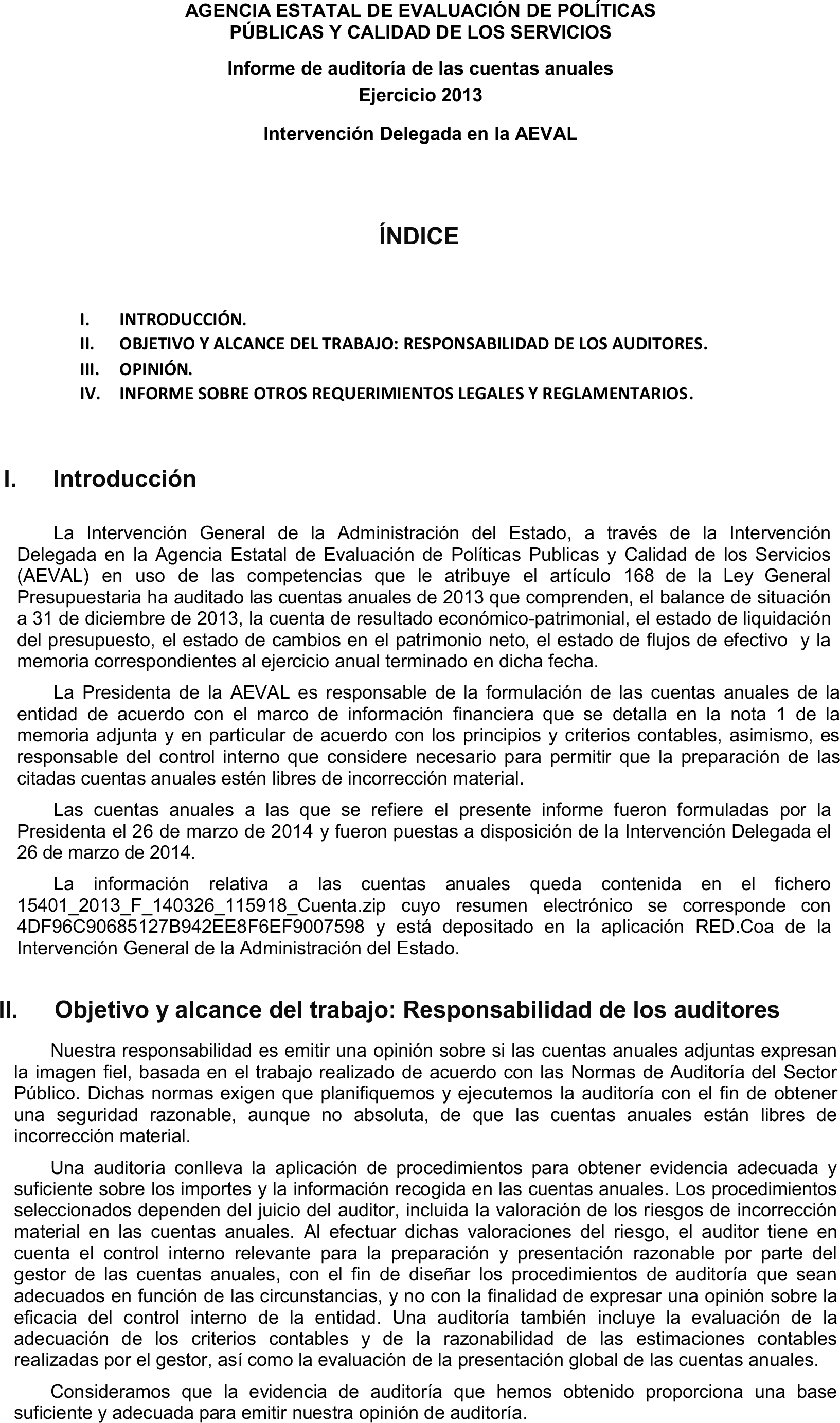 AGENCIA ESTATAL DE EVALUACIÓN DE POLÍTICAS PÚBLICAS Y CALIDAD DE LOS SERVICIOS

Informe de auditoría de las cuentas anuales
Ejercicio 2013

Intervención Delegada en la AEVAL

ÍNDICE

I. INTRODUCCIÓN.
II. OBJETIVO Y ALCANCE DEL TRABAJO: RESPONSABILIDAD DE LOS AUDITORES.
III. OPINIÓN.
IV. INFORME SOBRE OTROS REQUERIMIENTOS LEGALES Y REGLAMENTARIOS.

I. Introducción

La Intervención General de la Administración del Estado, a través de la Intervención Delegada en la Agencia Estatal de Evaluación de Políticas Publicas y Calidad de los Servicios (AEVAL) en uso de las competencias que le atribuye el artículo 168 de la Ley General Presupuestaria ha auditado las cuentas anuales de 2013 que comprenden, el balance de situación a 31 de diciembre de 2013, la cuenta de resultado económico-patrimonial, el estado de liquidación del presupuesto, el estado de cambios en el patrimonio neto, el estado de flujos de efectivo y la memoria correspondientes al ejercicio anual terminado en dicha fecha.

La Presidenta de la AEVAL es responsable de la formulación de las cuentas anuales de la entidad de acuerdo con el marco de información financiera que se detalla en la nota 1 de la memoria adjunta y en particular de acuerdo con los principios y criterios contables, asimismo, es responsable del control interno que considere necesario para permitir que la preparación de las citadas cuentas anuales estén libres de incorrección material.

Las cuentas anuales a las que se refiere el presente informe fueron formuladas por la Presidenta el 26 de marzo de 2014 y fueron puestas a disposición de la Intervención Delegada el 26 de marzo de 2014.

La información relativa a las cuentas anuales queda contenida en el fichero 15401_2013_F_140326_115918_Cuenta.zip cuyo resumen electrónico se corresponde con 4DF96C90685127B942EE8F6EF9007598 y está depositado en la aplicación RED.Coa de la Intervención General de la Administración del Estado.

II. Objetivo y alcance del trabajo: Responsabilidad de los auditores

Nuestra responsabilidad es emitir una opinión sobre si las cuentas anuales adjuntas expresan la imagen fiel, basada en el trabajo realizado de acuerdo con las Normas de Auditoría del Sector Público. Dichas normas exigen que planifiquemos y ejecutemos la auditoría con el fin de obtener una seguridad razonable, aunque no absoluta, de que las cuentas anuales están libres de incorrección material.

Una auditoría conlleva la aplicación de procedimientos para obtener evidencia adecuada y suficiente sobre los importes y la información recogida en las cuentas anuales. Los procedimientos seleccionados dependen del juicio del auditor, incluida la valoración de los riesgos de incorrección material en las cuentas anuales. Al efectuar dichas valoraciones del riesgo, el auditor tiene en cuenta el control interno relevante para la preparación y presentación razonable por parte del gestor de las cuentas anuales, con el fin de diseñar los procedimientos de auditoría que sean adecuados en función de las circunstancias, y no con la finalidad de expresar una opinión sobre la eficacia del control interno de la entidad. Una auditoría también incluye la evaluación de la adecuación de los criterios contables y de la razonabilidad de las estimaciones contables realizadas por el gestor, así como la evaluación de la presentación global de las cuentas anuales.

Consideramos que la evidencia de auditoría que hemos obtenido proporciona una base suficiente y adecuada para emitir nuestra opinión de auditoría.